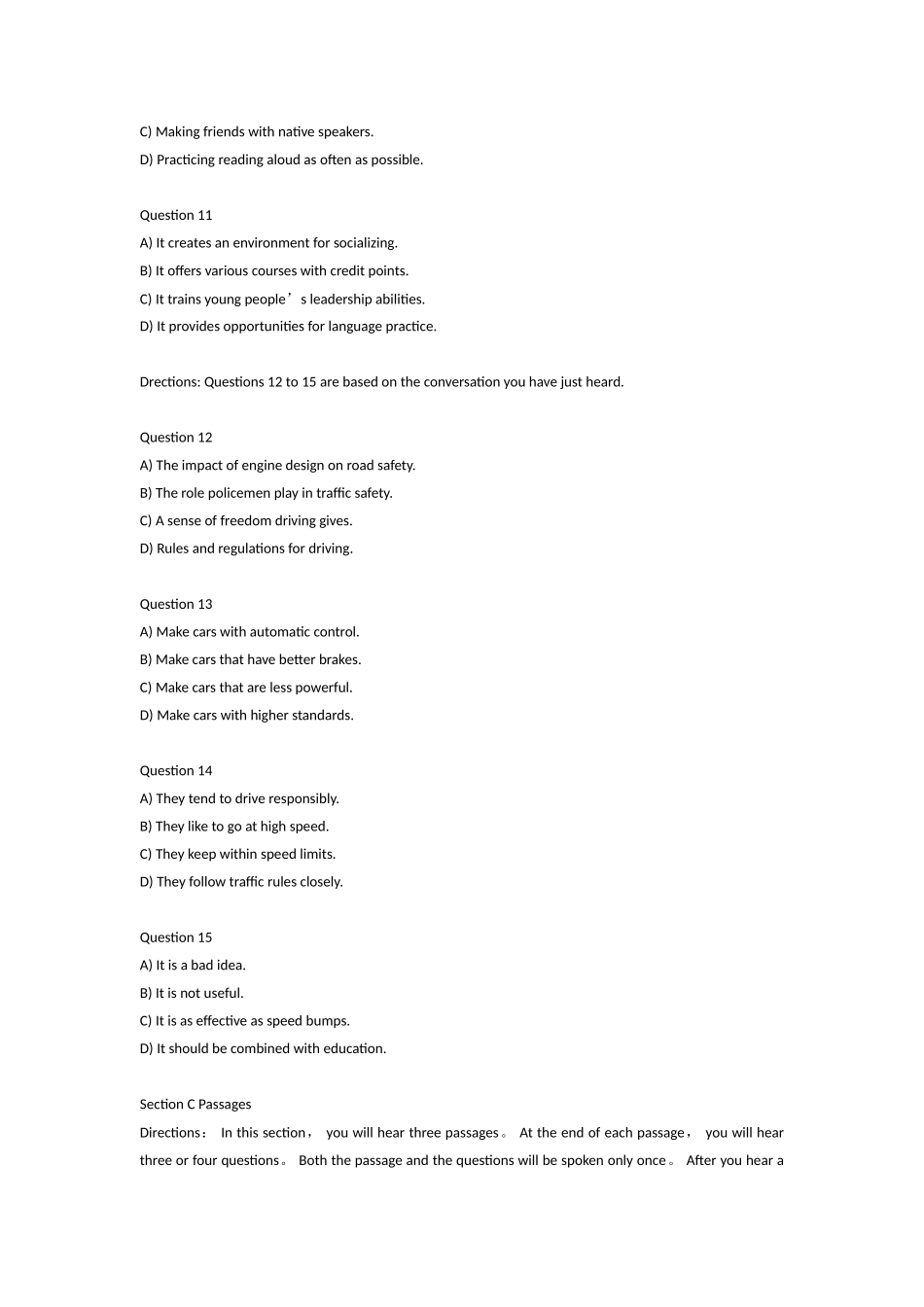 C) Making friends with native speakers.

D) Practicing reading aloud as often as possible.

Question 11

A) It creates an environment for socializing.

B) It offers various courses with credit points.

C) It trains young people’s leadership abilities.

D) It provides opportunities for language practice.

Drections: Questions 12 to 15 are based on the conversation you have just heard.

Question 12

A) The impact of engine design on road safety.

B) The role policemen play in traffic safety.

C) A sense of freedom driving gives.

D) Rules and regulations for driving.

Question 13

A) Make cars with automatic control.

B) Make cars that have better brakes.

C) Make cars that are less powerful.

D) Make cars with higher standards.

Question 14

A) They tend to drive responsibly.

B) They like to go at high speed.

C) They keep within speed limits.

D) They follow traffic rules closely.

Question 15

A) It is a bad idea.

B) It is not useful.

C) It is as effective as speed bumps.

D) It should be combined with education.

Section C Passages

Directions： In this section， you will hear three passages。 At the end of each passage， you will hear three or four questions。 Both the passage and the questions will be spoken only once。 After you hear a